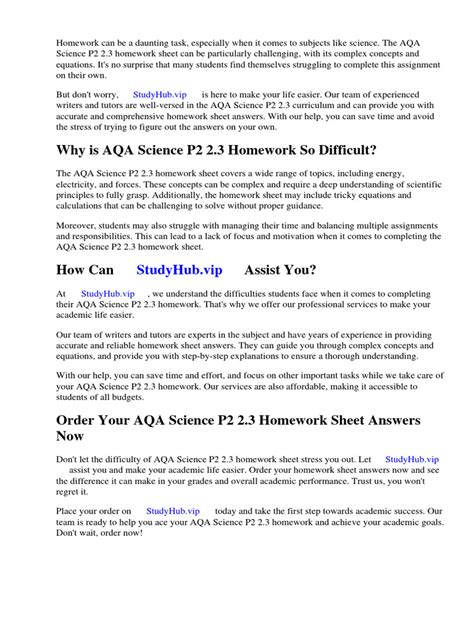 Homework can be a daunting task, especially when it comes to subjects like science. The AQA Science P2 2.3 homework sheet can be particularly challenging, with its complex concepts and equations. It's no surprise that many students find themselves struggling to complete this assignment on their own.

But don't worry, StudyHub.vip is here to make your life easier. Our team of experienced writers and tutors are well-versed in the AQA Science P2 2.3 curriculum and can provide you with accurate and comprehensive homework sheet answers. With our help, you can save time and avoid the stress of trying to figure out the answers on your own.

Why is AQA Science P2 2.3 Homework So Difficult?

The AQA Science P2 2.3 homework sheet covers a wide range of topics, including energy, electricity, and forces. These concepts can be complex and require a deep understanding of scientific principles to fully grasp. Additionally, the homework sheet may include tricky equations and calculations that can be challenging to solve without proper guidance.

Moreover, students may also struggle with managing their time and balancing multiple assignments and responsibilities. This can lead to a lack of focus and motivation when it comes to completing the AQA Science P2 2.3 homework sheet.

How Can StudyHub.vip Assist You?

At StudyHub.vip , we understand the difficulties students face when it comes to completing their AQA Science P2 2.3 homework. That's why we offer our professional services to make your academic life easier.

Our team of writers and tutors are experts in the subject and have years of experience in providing accurate and reliable homework sheet answers. They can guide you through complex concepts and equations, and provide you with step-by-step explanations to ensure a thorough understanding.

With our help, you can save time and effort, and focus on other important tasks while we take care of your AQA Science P2 2.3 homework. Our services are also affordable, making it accessible to students of all budgets.

Order Your AQA Science P2 2.3 Homework Sheet Answers Now

Don't let the difficulty of AQA Science P2 2.3 homework sheet stress you out. Let StudyHub.vip assist you and make your academic life easier. Order your homework sheet answers now and see the difference it can make in your grades and overall academic performance. Trust us, you won't regret it.

Place your order on StudyHub.vip today and take the first step towards academic success. Our team is ready to help you ace your AQA Science P2 2.3 homework and achieve your academic goals. Don't wait, order now!